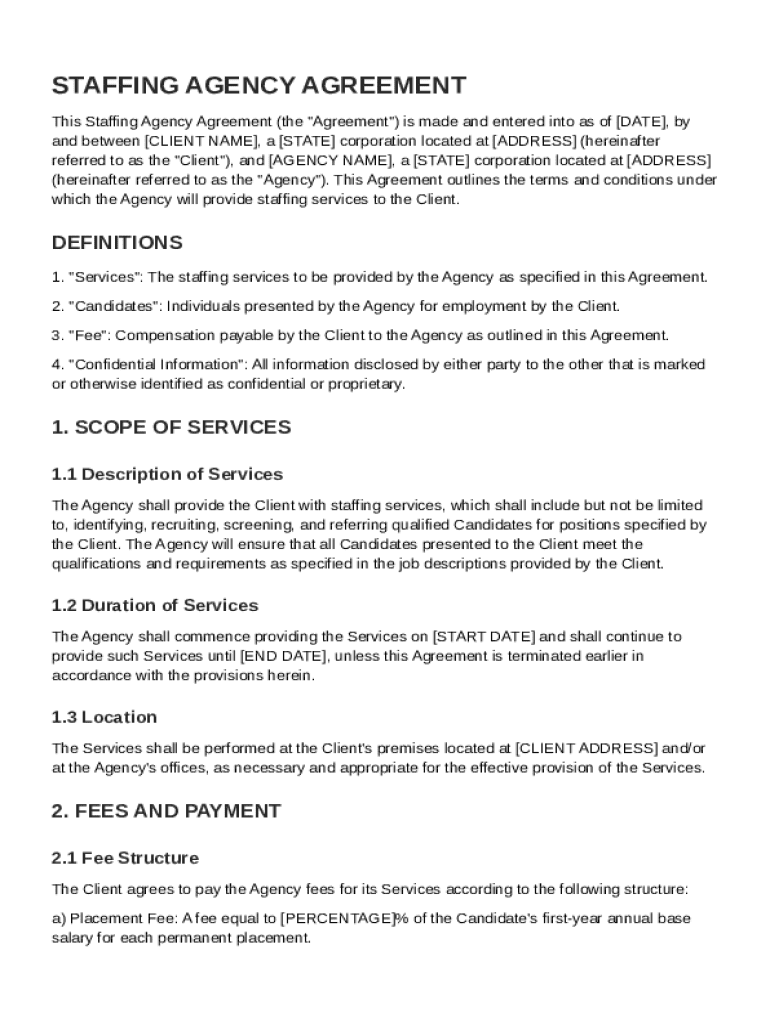 STAFFING AGENCY AGREEMENT

This Staffing Agency Agreement (the "Agreement") is made and entered into as of [DATE], by and between [CLIENT NAME], a [STATE] corporation located at [ADDRESS] (hereinafter referred to as the "Client"), and [AGENCY NAME], a [STATE] corporation located at [ADDRESS] (hereinafter referred to as the "Agency"). This Agreement outlines the terms and conditions under which the Agency will provide staffing services to the Client.

DEFINITIONS

1. "Services": The staffing services to be provided by the Agency as specified in this Agreement.

2. "Candidates": Individuals presented by the Agency for employment by the Client.

3. "Fee": Compensation payable by the Client to the Agency as outlined in this Agreement.

4. "Confidential Information": All information disclosed by either party to the other that is marked or otherwise identified as confidential or proprietary.

1. SCOPE OF SERVICES

1.1 Description of Services

The Agency shall provide the Client with staffing services, which shall include but not be limited to, identifying, recruiting, screening, and referring qualified Candidates for positions specified by the Client. The Agency will ensure that all Candidates presented to the Client meet the qualifications and requirements as specified in the job descriptions provided by the Client.

1.2 Duration of Services

The Agency shall commence providing the Services on [START DATE] and shall continue to provide such Services until [END DATE], unless this Agreement is terminated earlier in accordance with the provisions herein.

1.3 Location

The Services shall be performed at the Client's premises located at [CLIENT ADDRESS] and/or at the Agency's offices, as necessary and appropriate for the effective provision of the Services.

2. FEES AND PAYMENT

2.1 Fee Structure

The Client agrees to pay the Agency fees for its Services according to the following structure:

a) Placement Fee: A fee equal to [PERCENTAGE]% of the Candidate's first-year annual base salary for each permanent placement.